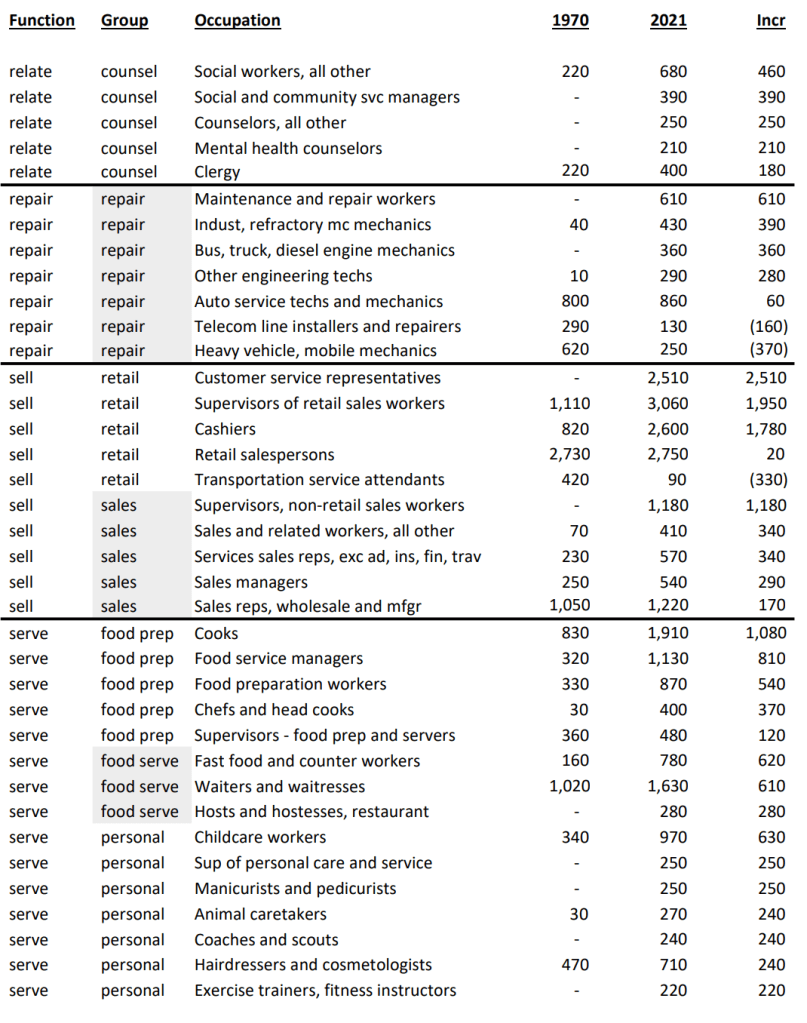 | Function | Group | Occupation | 1970 | 2021 | Incr |
|---|---|---|---|---|---|
| relate | counsel | Social workers, all other | 220 | 680 | 460 |
| relate | counsel | Social and community svc managers | - | 390 | 390 |
| relate | counsel | Counselors, all other | - | 250 | 250 |
| relate | counsel | Mental health counselors | - | 210 | 210 |
| relate | counsel | Clergy | 220 | 400 | 180 |
| repair | repair | Maintenance and repair workers | - | 610 | 610 |
| repair | repair | Indust, refractory mc mechanics | 40 | 430 | 390 |
| repair | repair | Bus, truck, diesel engine mechanics | - | 360 | 360 |
| repair | repair | Other engineering techs | 10 | 290 | 280 |
| repair | repair | Auto service techs and mechanics | 800 | 860 | 60 |
| repair | repair | Telecom line installers and repairers | 290 | 130 | (160) |
| repair | repair | Heavy vehicle, mobile mechanics | 620 | 250 | (370) |
| sell | retail | Customer service representatives | - | 2,510 | 2,510 |
| sell | retail | Supervisors of retail sales workers | 1,110 | 3,060 | 1,950 |
| sell | retail | Cashiers | 820 | 2,600 | 1,780 |
| sell | retail | Retail salespersons | 2,730 | 2,750 | 20 |
| sell | retail | Transportation service attendants | 420 | 90 | (330) |
| sell | sales | Supervisors, non-retail sales workers | - | 1,180 | 1,180 |
| sell | sales | Sales and related workers, all other | 70 | 410 | 340 |
| sell | sales | Services sales reps, exc ad, ins, fin, trav | 230 | 570 | 340 |
| sell | sales | Sales managers | 250 | 540 | 290 |
| sell | sales | Sales reps, wholesale and mfgr | 1,050 | 1,220 | 170 |
| serve | food prep | Cooks | 830 | 1,910 | 1,080 |
| serve | food prep | Food service managers | 320 | 1,130 | 810 |
| serve | food prep | Food preparation workers | 330 | 870 | 540 |
| serve | food prep | Chefs and head cooks | 30 | 400 | 370 |
| serve | food prep | Supervisors - food prep and servers | 360 | 480 | 120 |
| serve | food serve | Fast food and counter workers | 160 | 780 | 620 |
| serve | food serve | Waiters and waitresses | 1,020 | 1,630 | 610 |
| serve | food serve | Hosts and hostesses, restaurant | - | 280 | 280 |
| serve | personal | Childcare workers | 340 | 970 | 630 |
| serve | personal | Sup of personal care and service | - | 250 | 250 |
| serve | personal | Manicurists and pedicurists | - | 250 | 250 |
| serve | personal | Animal caretakers | 30 | 270 | 240 |
| serve | personal | Coaches and scouts | - | 240 | 240 |
| serve | personal | Hairdressers and cosmetologists | 470 | 710 | 240 |
| serve | personal | Exercise trainers, fitness instructors | - | 220 | 220 |